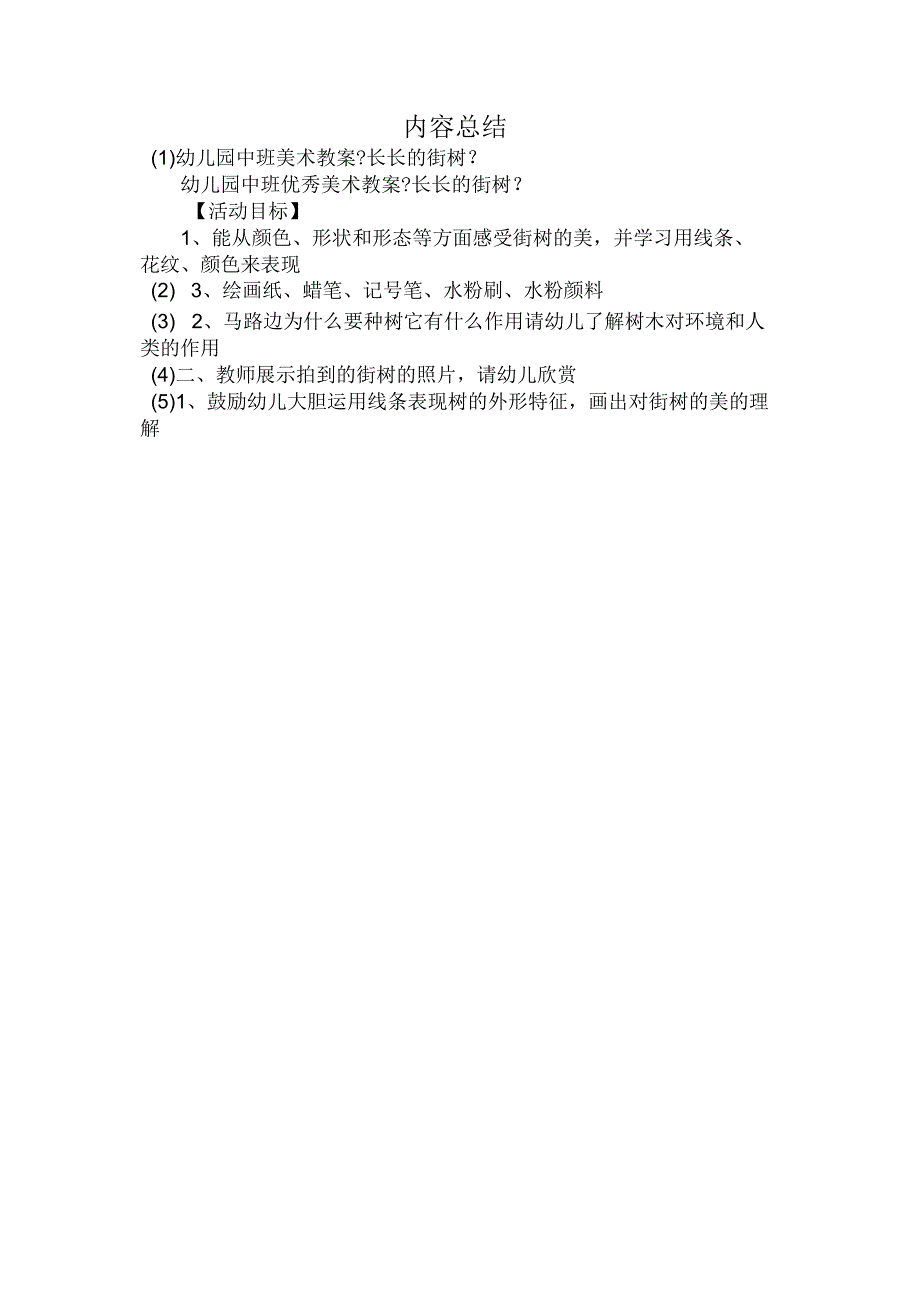 内容总结

(1)幼儿园中班美术教案?长长的街树？

幼儿园中班优秀美术教案?长长的街树？

【活动目标】

1、能从颜色、形状和形态等方面感受街树的美，并学习用线条、花纹、颜色来表现

(2) 3、绘画纸、蜡笔、记号笔、水粉刷、水粉颜料

(3) 2、马路边为什么要种树它有什么作用请幼儿了解树木对环境和人类的作用

(4)二、教师展示拍到的街树的照片，请幼儿欣赏

(5)1、鼓励幼儿大胆运用线条表现树的外形特征，画出对街树的美的理解